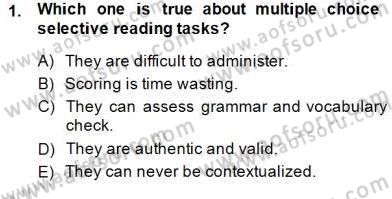 1. Which one is true about multiple choice selective reading tasks?

A) They are difficult to administer.

B) Scoring is time wasting.

C) They can assess grammar and vocabulary check.

D) They are authentic and valid.

E) They can never be contextualized.

www.aofsoru.com